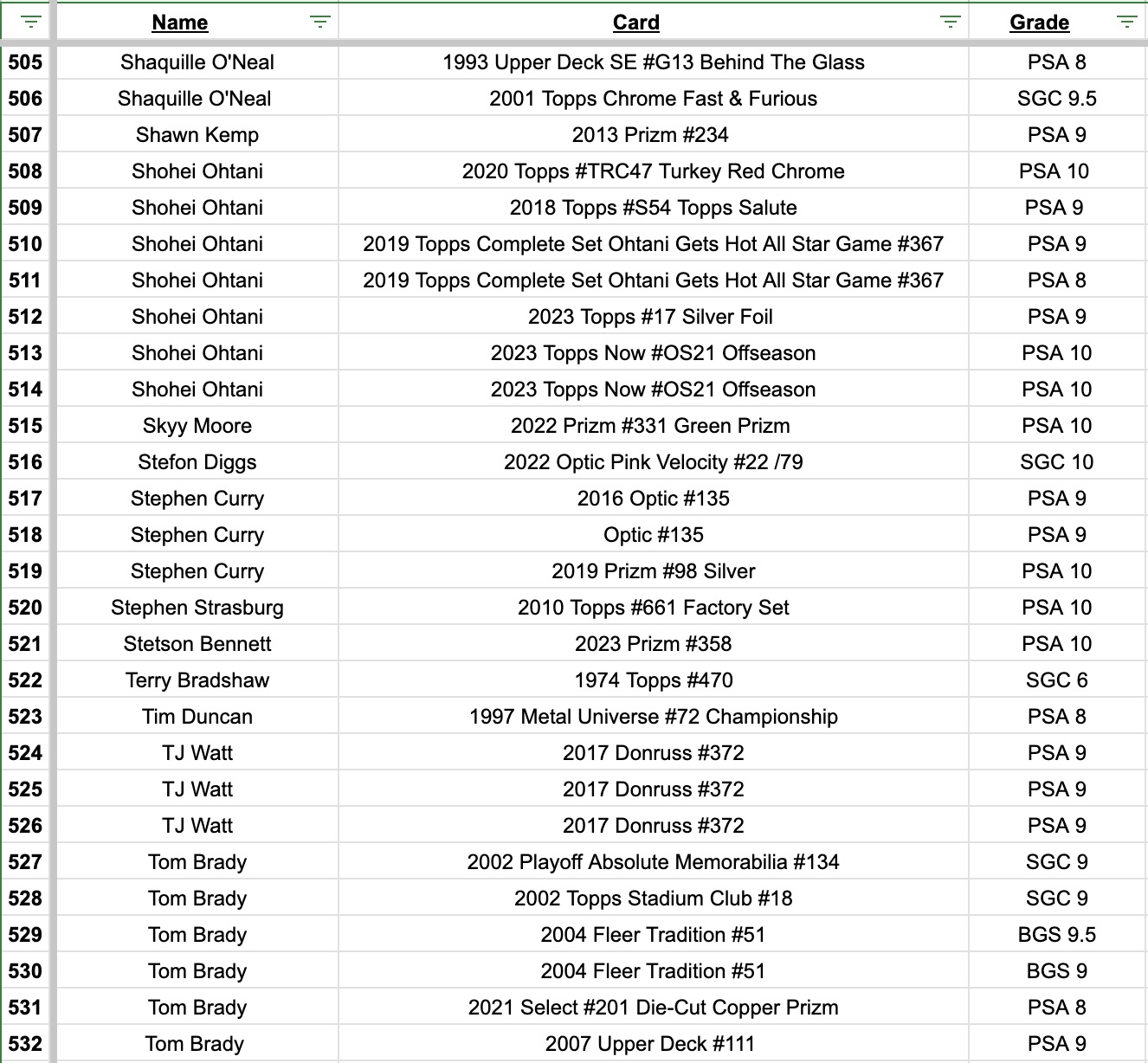 |  | Name | Card | Grade |
|---|---|---|---|
| 505 | Shaquille O'Neal | 1993 Upper Deck SE #G13 Behind The Glass | PSA 8 |
| 506 | Shaquille O'Neal | 2001 Topps Chrome Fast & Furious | SGC 9.5 |
| 507 | Shawn Kemp | 2013 Prizm #234 | PSA 9 |
| 508 | Shohei Ohtani | 2020 Topps #TRC47 Turkey Red Chrome | PSA 10 |
| 509 | Shohei Ohtani | 2018 Topps #S54 Topps Salute | PSA 9 |
| 510 | Shohei Ohtani | 2019 Topps Complete Set Ohtani Gets Hot All Star Game #367 | PSA 9 |
| 511 | Shohei Ohtani | 2019 Topps Complete Set Ohtani Gets Hot All Star Game #367 | PSA 8 |
| 512 | Shohei Ohtani | 2023 Topps #17 Silver Foil | PSA 9 |
| 513 | Shohei Ohtani | 2023 Topps Now #OS21 Offseason | PSA 10 |
| 514 | Shohei Ohtani | 2023 Topps Now #OS21 Offseason | PSA 10 |
| 515 | Skyy Moore | 2022 Prizm #331 Green Prizm | PSA 10 |
| 516 | Stefon Diggs | 2022 Optic Pink Velocity #22 /79 | SGC 10 |
| 517 | Stephen Curry | 2016 Optic #135 | PSA 9 |
| 518 | Stephen Curry | Optic #135 | PSA 9 |
| 519 | Stephen Curry | 2019 Prizm #98 Silver | PSA 10 |
| 520 | Stephen Strasburg | 2010 Topps #661 Factory Set | PSA 10 |
| 521 | Stetson Bennett | 2023 Prizm #358 | PSA 10 |
| 522 | Terry Bradshaw | 1974 Topps #470 | SGC 6 |
| 523 | Tim Duncan | 1997 Metal Universe #72 Championship | PSA 8 |
| 524 | TJ Watt | 2017 Donruss #372 | PSA 9 |
| 525 | TJ Watt | 2017 Donruss #372 | PSA 9 |
| 526 | TJ Watt | 2017 Donruss #372 | PSA 9 |
| 527 | Tom Brady | 2002 Playoff Absolute Memorabilia #134 | SGC 9 |
| 528 | Tom Brady | 2002 Topps Stadium Club #18 | SGC 9 |
| 529 | Tom Brady | 2004 Fleer Tradition #51 | BGS 9.5 |
| 530 | Tom Brady | 2004 Fleer Tradition #51 | BGS 9 |
| 531 | Tom Brady | 2021 Select #201 Die-Cut Copper Prizm | PSA 8 |
| 532 | Tom Brady | 2007 Upper Deck #111 | PSA 9 |